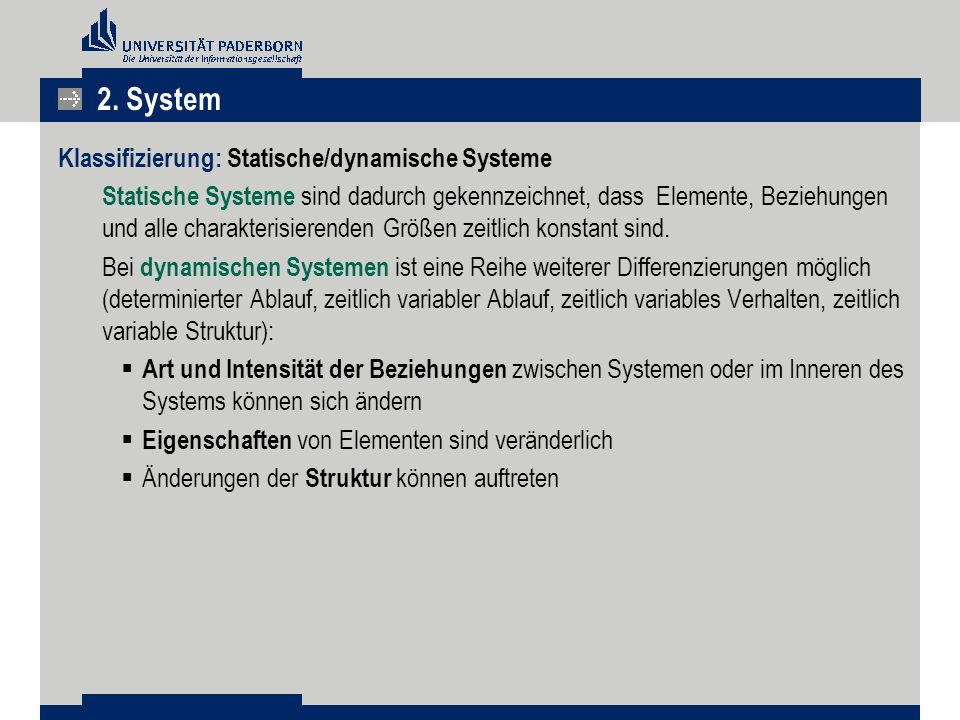 UNIVERSITÄT PADERBORN
Die Universität der Informationsgesellschaft

2. System

Klassifizierung: Statische/dynamische Systeme

Statische Systeme sind dadurch gekennzeichnet, dass Elemente, Beziehungen und alle charakterisierenden Größen zeitlich konstant sind.

Bei dynamischen Systemen ist eine Reihe weiterer Differenzierungen möglich (determinierter Ablauf, zeitlich variabler Ablauf, zeitlich variables Verhalten, zeitlich variable Struktur):

▪ Art und Intensität der Beziehungen zwischen Systemen oder im Inneren des Systems können sich ändern

▪ Eigenschaften von Elementen sind veränderlich

▪ Änderungen der Struktur können auftreten